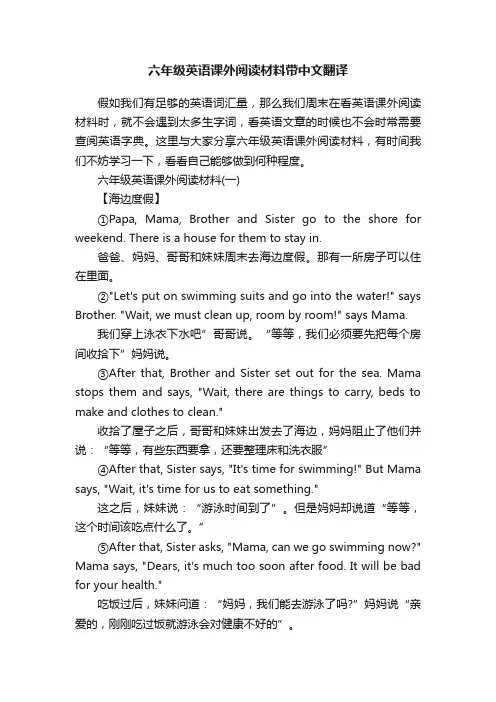 六年级英语课外阅读材料带中文翻译

假如我们有足够的英语词汇量，那么我们周末在看英语课外阅读材料时，就不会遇到太多生字词，看英语文章的时候也不会时常需要查阅英语字典。这里与大家分享六年级英语课外阅读材料，有时间我们不妨学习一下，看看自己能够做到何种程度。

六年级英语课外阅读材料(一)

【海边度假】

①Papa, Mama, Brother and Sister go to the shore for weekend. There is a house for them to stay in.

爸爸、妈妈、哥哥和妹妹周末去海边度假。那有一所房子可以住在里面。

②"Let's put on swimming suits and go into the water!" says Brother. "Wait, we must clean up, room by room!" says Mama.

我们穿上泳衣下水吧”哥哥说。“等等，我们必须要先把每个房间收拾下”妈妈说。

③After that, Brother and Sister set out for the sea. Mama stops them and says, "Wait, there are things to carry, beds to make and clothes to clean."

收拾了屋子之后，哥哥和妹妹出发去了海边，妈妈阻止了他们并说：“等等，有些东西要拿，还要整理床和洗衣服”

④After that, Sister says, "It's time for swimming!" But Mama says, "Wait, it's time for us to eat something."

这之后，妹妹说：“游泳时间到了”。但是妈妈却说道“等等，这个时间该吃点什么了。”

⑤After that, Sister asks, "Mama, can we go swimming now?" Mama says, "Dears, it's much too soon after food. It will be bad for your health."

吃饭过后，妹妹问道：“妈妈，我们能去游泳了吗?”妈妈说“亲爱的，刚刚吃过饭就游泳会对健康不好的”。